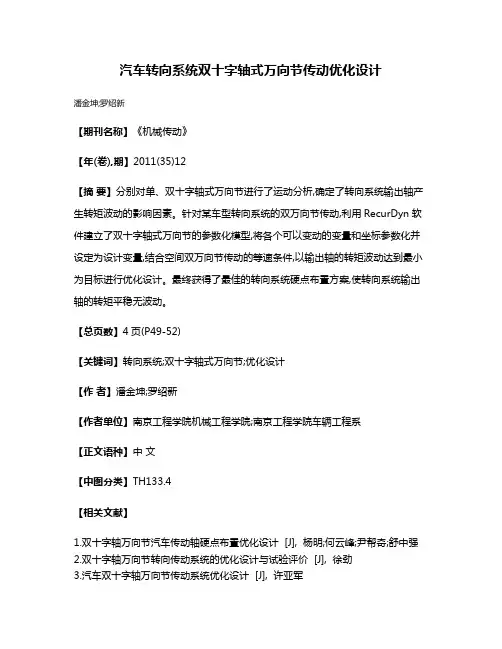 汽车转向系统双十字轴式万向节传动优化设计

潘金坤;罗绍新

【期刊名称】《机械传动》

【年(卷),期】2011(35)12

【摘 要】分别对单、双十字轴式万向节进行了运动分析,确定了转向系统输出轴产生转矩波动的影响因素。针对某车型转向系统的双万向节传动,利用 RecurDyn 软件建立了双十字轴式万向节的参数化模型,将各个可以变动的变量和坐标参数化并设定为设计变量;结合空间双万向节传动的等速条件,以输出轴的转矩波动达到最小为目标进行优化设计。最终获得了最佳的转向系统硬点布置方案,使转向系统输出轴的转矩平稳无波动。

【总页数】4 页(P49-52)

【关键词】转向系统;双十字轴式万向节;优化设计

【作 者】潘金坤;罗绍新

【作者单位】南京工程学院机械工程学院;南京工程学院车辆工程系

【正文语种】中 文

【中图分类】TH133.4

【相关文献】

1.双十字轴万向节汽车传动轴硬点布置优化设计 [J], 杨明;何云峰;尹帮奇;舒中强
2.双十字轴万向节转向传动系统的优化设计与试验评价 [J], 徐劲
3.汽车双十字轴万向节传动系统优化设计 [J], 许亚军